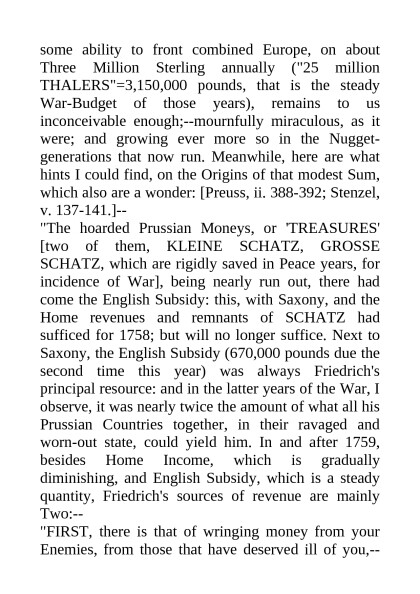 some ability to front combined Europe, on about Three Million Sterling annually ("25 million THALERS"=3,150,000 pounds, that is the steady War-Budget of those years), remains to us inconceivable enough;--mournfully miraculous, as it were; and growing ever more so in the Nugget-generations that now run. Meanwhile, here are what hints I could find, on the Origins of that modest Sum, which also are a wonder: [Preuss, ii. 388-392; Stenzel, v. 137-141.]--
"The hoarded Prussian Moneys, or 'TREASURES' [two of them, KLEINE SCHATZ, GROSSE SCHATZ, which are rigidly saved in Peace years, for incidence of War], being nearly run out, there had come the English Subsidy: this, with Saxony, and the Home revenues and remnants of SCHATZ had sufficed for 1758; but will no longer suffice. Next to Saxony, the English Subsidy (670,000 pounds due the second time this year) was always Friedrich's principal resource: and in the latter years of the War, I observe, it was nearly twice the amount of what all his Prussian Countries together, in their ravaged and worn-out state, could yield him. In and after 1759, besides Home Income, which is gradually diminishing, and English Subsidy, which is a steady quantity, Friedrich's sources of revenue are mainly Two:--
"FIRST, there is that of wringing money from your Enemies, from those that have deserved ill of you,--